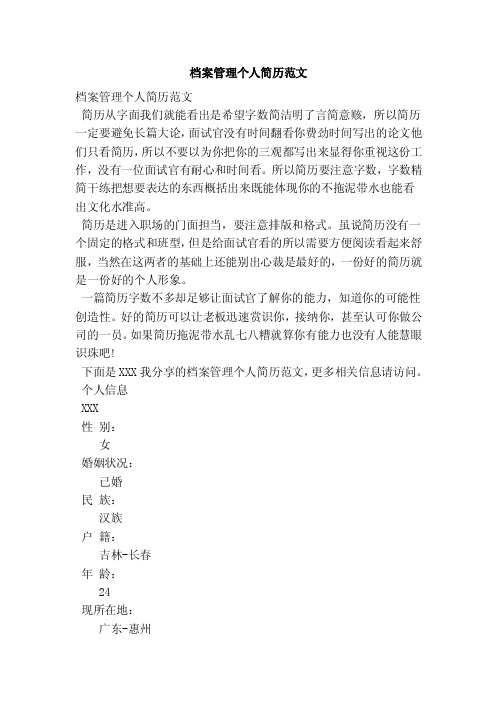 档案管理个人简历范文

档案管理个人简历范文

简历从字面我们就能看出是希望字数简洁明了言简意赅，所以简历一定要避免长篇大论，面试官没有时间翻看你费劲时间写出的论文他们只看简历，所以不要以为你把你的三观都写出来显得你重视这份工作，没有一位面试官有耐心和时间看。所以简历要注意字数，字数精简干练把想要表达的东西概括出来既能体现你的不拖泥带水也能看出文化水准高。

简历是进入职场的门面担当，要注意排版和格式。虽说简历没有一个固定的格式和班型，但是给面试官看的所以需要方便阅读看起来舒服，当然在这两者的基础上还能别出心裁是最好的，一份好的简历就是一份好的个人形象。

一篇简历字数不多却足够让面试官了解你的能力，知道你的可能性创造性。好的简历可以让老板迅速赏识你，接纳你，甚至认可你做公司的一员。如果简历拖泥带水乱七八糟就算你有能力也没有人能慧眼识珠吧!

下面是XXX我分享的档案管理个人简历范文，更多相关信息请访问。

个人信息

XXX

性 别:

女

婚姻状况:

已婚

民 族:

汉族

户 籍:

吉林-长春

年 龄:

24

现所在地:

广东-惠州